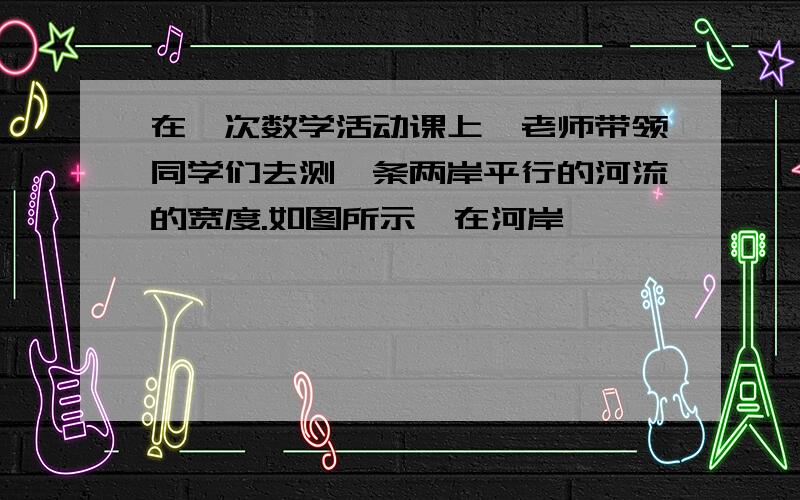 在一次数学活动课上,老师带领同学们去测一条两岸平行的河流的宽度.如图所示,在河岸